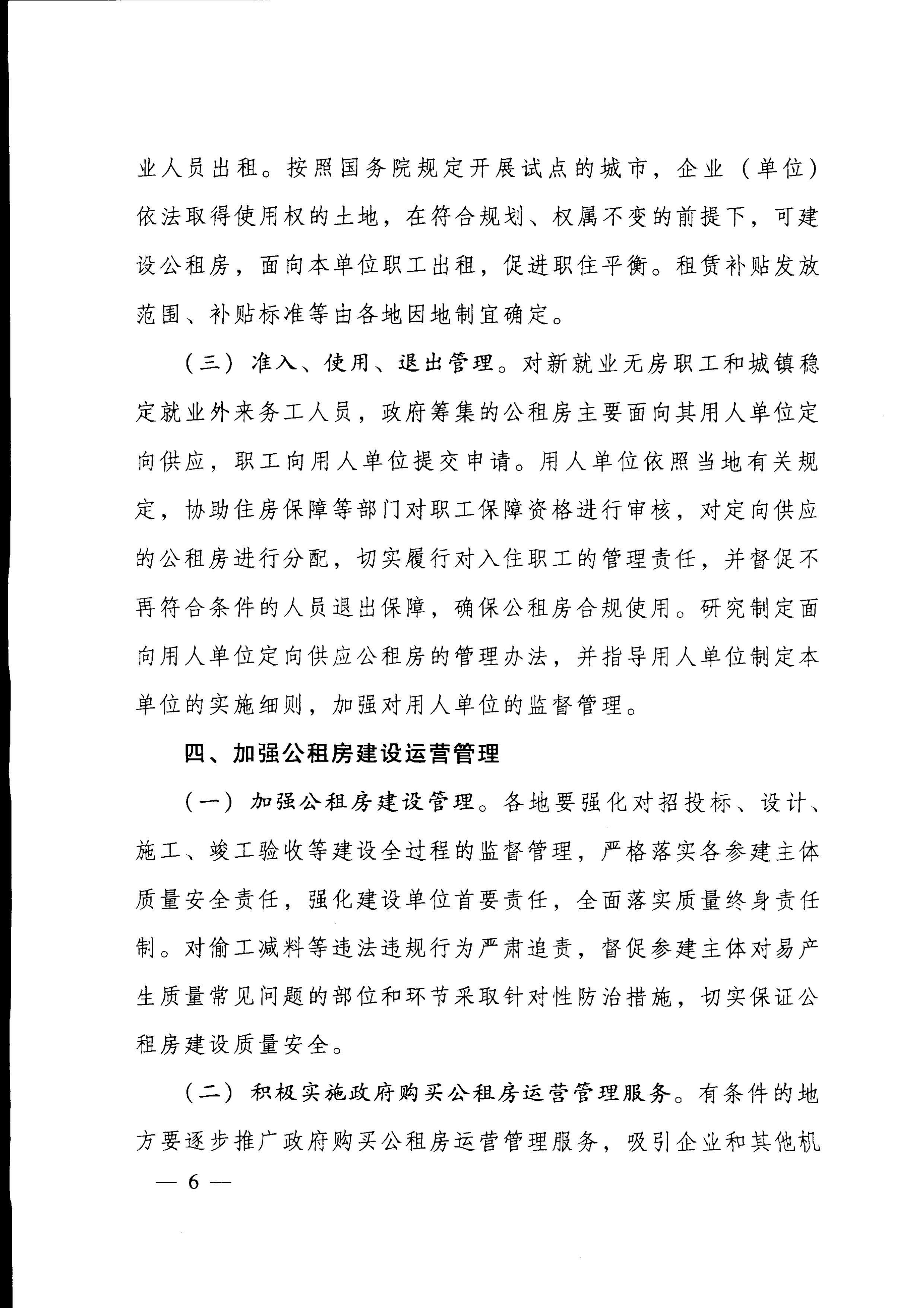 业人员出租。按照国务院规定开展试点的城市，企业（单位）依法取得使用权的土地，在符合规划、权属不变的前提下，可建设公租房，面向本单位职工出租，促进职住平衡。租赁补贴发放范围、补贴标准等由各地因地制宜确定。

（三）准入、使用、退出管理。对新就业无房职工和城镇稳定就业外来务工人员，政府筹集的公租房主要面向其用人单位定向供应，职工向用人单位提交申请。用人单位依照当地有关规定，协助住房保障等部门对职工保障资格进行审核，对定向供应的公租房进行分配，切实履行对入住职工的管理责任，并督促不再符合条件的人员退出保障，确保公租房合规使用。研究制定面向用人单位定向供应公租房的管理办法，并指导用人单位制定本单位的实施细则，加强对用人单位的监督管理。

四、加强公租房建设运营管理

（一）加强公租房建设管理。各地要强化对招投标、设计、施工、竣工验收等建设全过程的监督管理，严格落实各参建主体质量安全责任，强化建设单位首要责任，全面落实质量终身责任制。对偷工减料等违法违规行为严肃追责，督促参建主体对易产生质量常见问题的部位和环节采取针对性防治措施，切实保证公租房建设质量安全。

（二）积极实施政府购买公租房运营管理服务。有条件的地方要逐步推广政府购买公租房运营管理服务，吸引企业和其他机

— 6 —